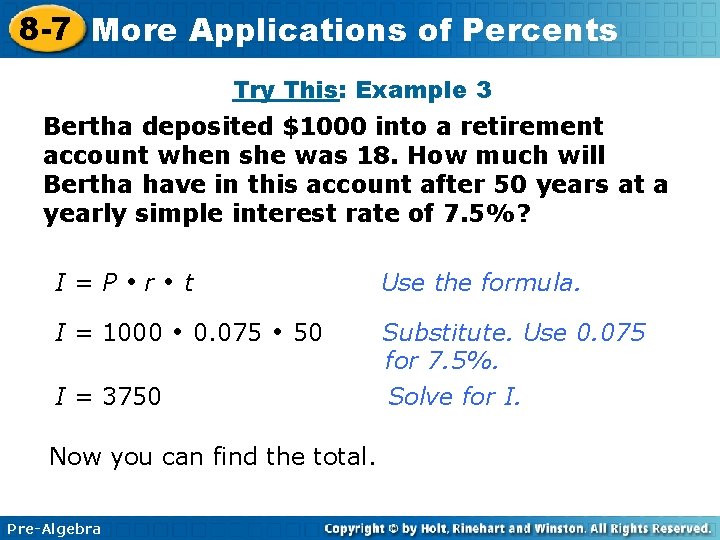 8-7 More Applications of Percents

Try This: Example 3

Bertha deposited \$1000 into a retirement account when she was 18. How much will Bertha have in this account after 50 years at a yearly simple interest rate of 7.5%?

$I = P \cdot r \cdot t$ Use the formula.

$I = 1000 \cdot 0.075 \cdot 50$ Substitute. Use 0.075 for 7.5%.

$I = 3750$ Solve for I.

Now you can find the total.

Pre-Algebra

Copyright © by Holt, Rinehart and Winston. All Rights Reserved.